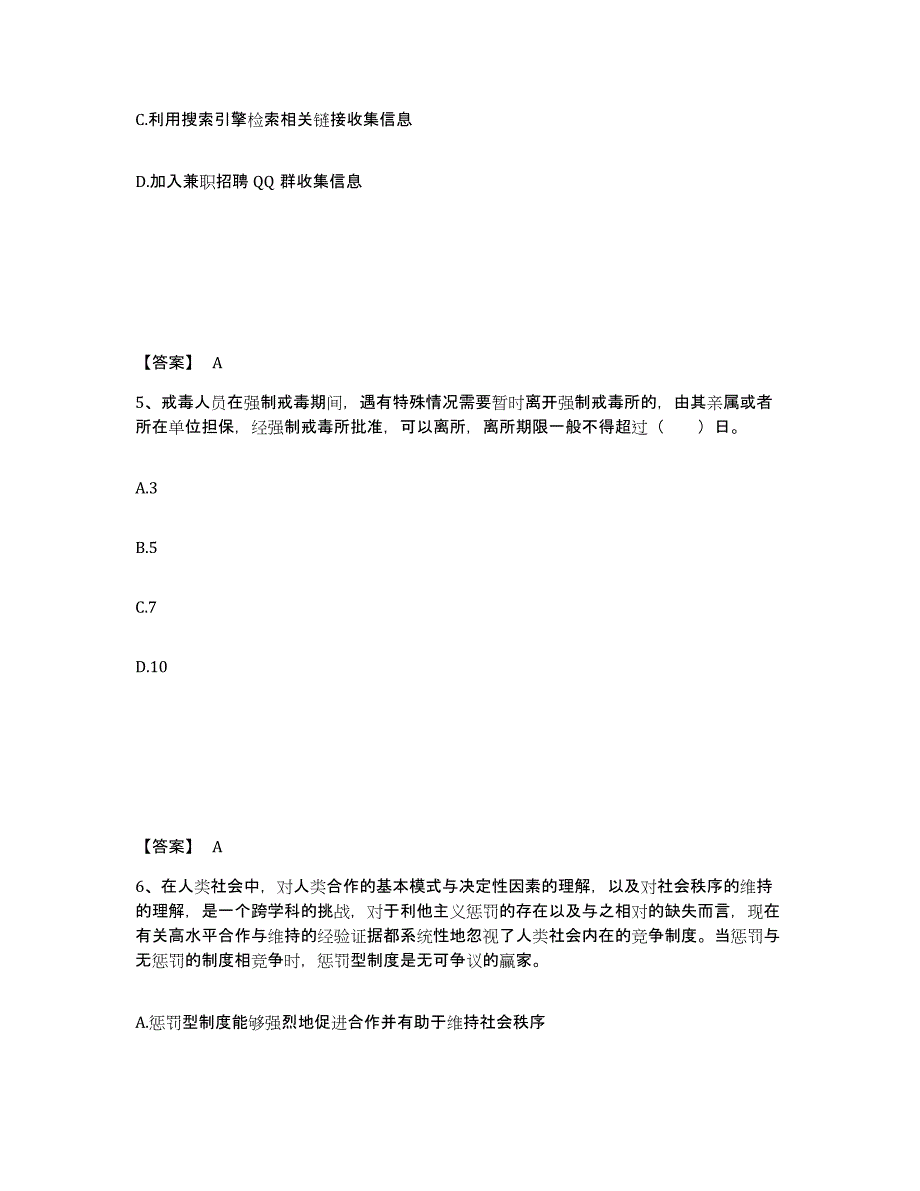 C.利用搜索引擎检索相关链接收集信息

D.加入兼职招聘 QQ 群收集信息

【答案】 A

5、戒毒人员在强制戒毒期间，遇有特殊情况需要暂时离开强制戒毒所的，由其亲属或者所在单位担保，经强制戒毒所批准，可以离所，离所期限一般不得超过（　　）日。

A.3

B.5

C.7

D.10

【答案】 A

6、在人类社会中，对人类合作的基本模式与决定性因素的理解，以及对社会秩序的维持的理解，是一个跨学科的挑战，对于利他主义惩罚的存在以及与之相对的缺失而言，现在有关高水平合作与维持的经验证据都系统性地忽视了人类社会内在的竞争制度。当惩罚与无惩罚的制度相竞争时，惩罚型制度是无可争议的赢家。

A.惩罚型制度能够强烈地促进合作并有助于维持社会秩序